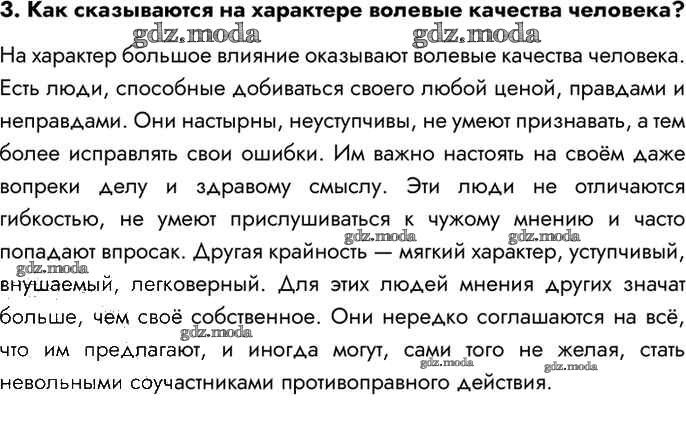 3. Как сказываются на характере волевые качества человека?

gdz.moda gdz.moda

На характер большое влияние оказывают волевые качества человека. Есть люди, способные добиваться своего любой ценой, правдами и неправдами. Они настырны, неуступчивы, не умеют признавать, а тем более исправлять свои ошибки. Им важно настоять на своём даже вопреки делу и здравому смыслу. Эти люди не отличаются гибкостью, не умеют прислушиваться к чужому мнению и часто попадают впросак. Другая крайность — мягкий характер, уступчивый, внушаемый, легковерный. Для этих людей мнения других значат больше, чем своё собственное. Они нередко соглашаются на всё, что им предлагают, и иногда могут, сами того не желая, стать невольными соучастниками противоправного действия.

gdz.moda gdz.moda gdz.moda gdz.moda gdz.moda gdz.moda